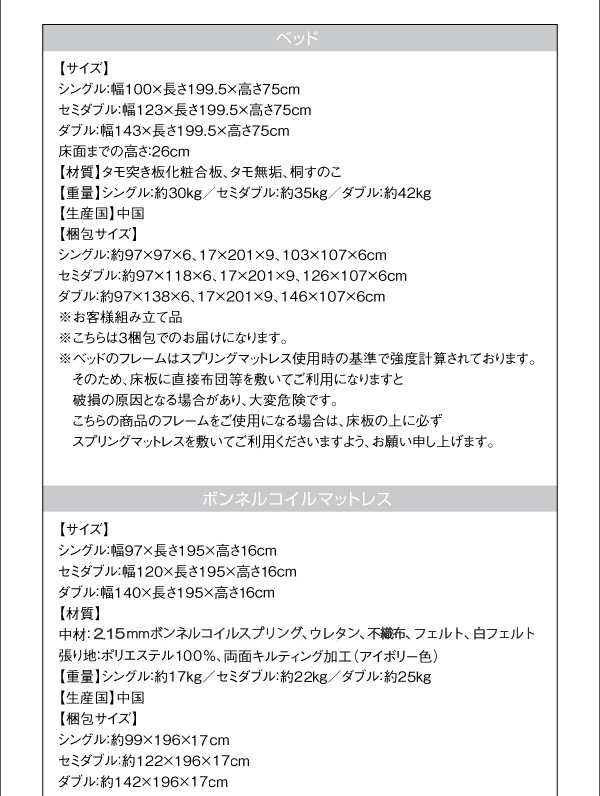 ベッド

【サイズ】
シングル:幅100×長さ199.5×高さ75cm
セミダブル:幅123×長さ199.5×高さ75cm
ダブル:幅143×長さ199.5×高さ75cm
床面までの高さ:26cm
【材質】タモ突き板化粧合板、タモ無垢、桐すのこ
【重量】シングル:約30kg／セミダブル:約35kg／ダブル:約42kg
【生産国】中国
【梱包サイズ】
シングル:約97×97×6、17×201×9、103×107×6cm
セミダブル:約97×118×6、17×201×9、126×107×6cm
ダブル:約97×138×6、17×201×9、146×107×6cm
※お客様組み立て品
※こちらは3梱包でのお届けになります。
※ベッドのフレームはスプリングマットレス使用時の基準で強度計算されております。
そのため、床板に直接布団等を敷いてご利用になりますと
破損の原因となる場合があり、大変危険です。
こちらの商品のフレームをご使用になる場合は、床板の上に必ず
スプリングマットレスを敷いてご利用くださいますよう、お願い申し上げます。

ボンネルコイルマットレス

【サイズ】
シングル:幅97×長さ195×高さ16cm
セミダブル:幅120×長さ195×高さ16cm
ダブル:幅140×長さ195×高さ16cm
【材質】
中材:2.15mmボンネルコイルスプリング、ウレタン、不織布、フェルト、白フェルト
張り地:ポリエステル100%、両面キルティング加工(アイボリー色)
【重量】シングル:約17kg／セミダブル:約22kg／ダブル:約25kg
【生産国】中国
【梱包サイズ】
シングル:約99×196×17cm
セミダブル:約122×196×17cm
ダブル:約142×196×17cm